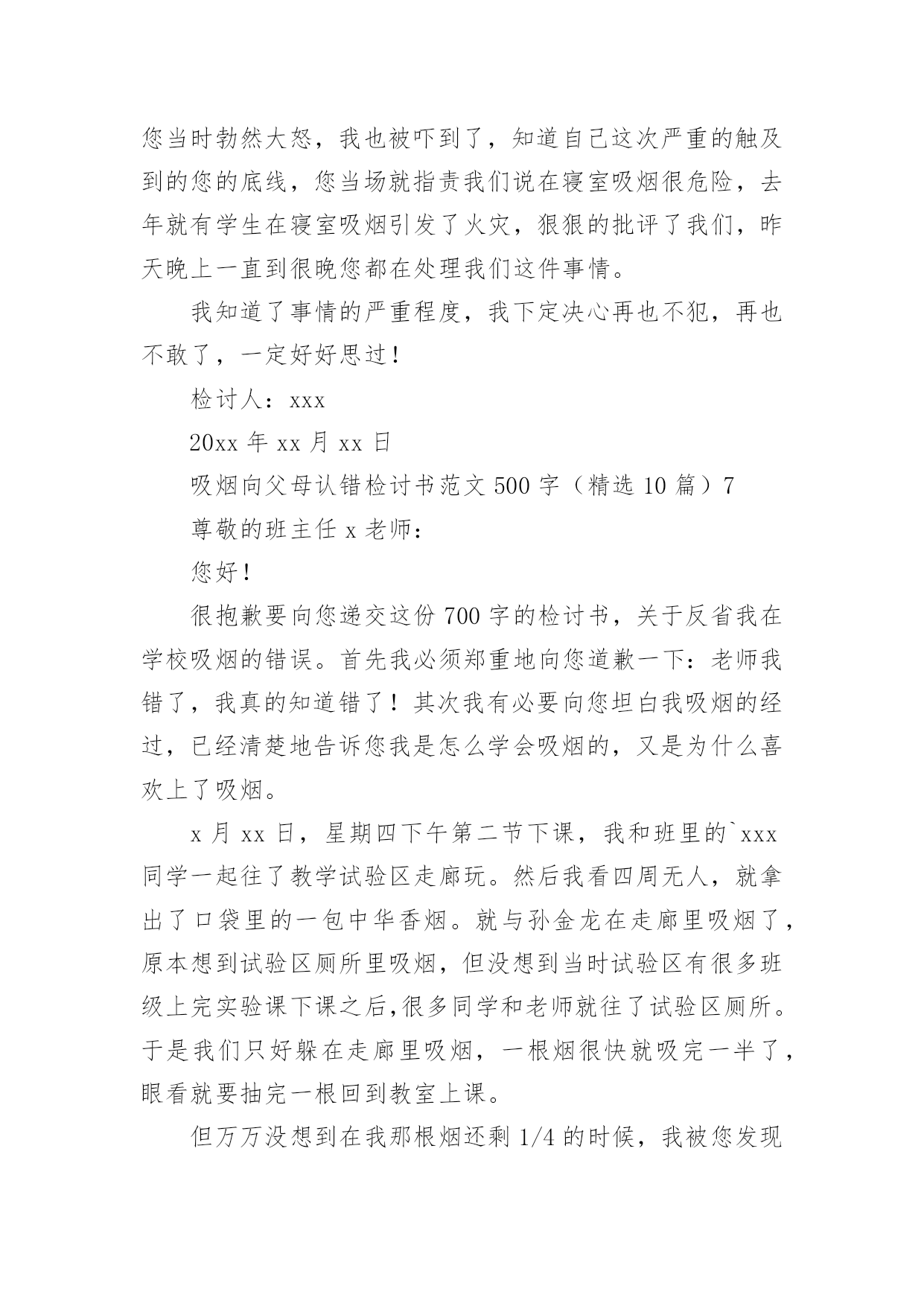 您当时勃然大怒，我也被吓到了，知道自己这次严重的触及到的您的底线，您当场就指责我们说在寝室吸烟很危险，去年就有学生在寝室吸烟引发了火灾，狠狠的批评了我们，昨天晚上一直到很晚您都在处理我们这件事情。

我知道了事情的严重程度，我下定决心再也不犯，再也不敢了，一定好好思过！

检讨人：xxx

20xx 年 xx 月 xx 日

吸烟向父母认错检讨书范文 500 字（精选 10 篇）7

尊敬的班主任 x 老师：

您好！

很抱歉要向您递交这份 700 字的检讨书，关于反省我在学校吸烟的错误。首先我必须郑重地向您道歉一下：老师我错了，我真的知道错了！其次我有必要向您坦白我吸烟的经过，已经清楚地告诉您我是怎么学会吸烟的，又是为什么喜欢上了吸烟。

x 月 xx 日，星期四下午第二节下课，我和班里的`xxx 同学一起往了教学试验区走廊玩。然后我看四周无人，就拿出了口袋里的一包中华香烟。就与孙金龙在走廊里吸烟了，原本想到试验区厕所里吸烟，但没想到当时试验区有很多班级上完实验课下课之后,很多同学和老师就往了试验区厕所。于是我们只好躲在走廊里吸烟，一根烟很快就吸完一半了，眼看就要抽完一根回到教室上课。

但万万没想到在我那根烟还剩 1/4 的时候，我被您发现